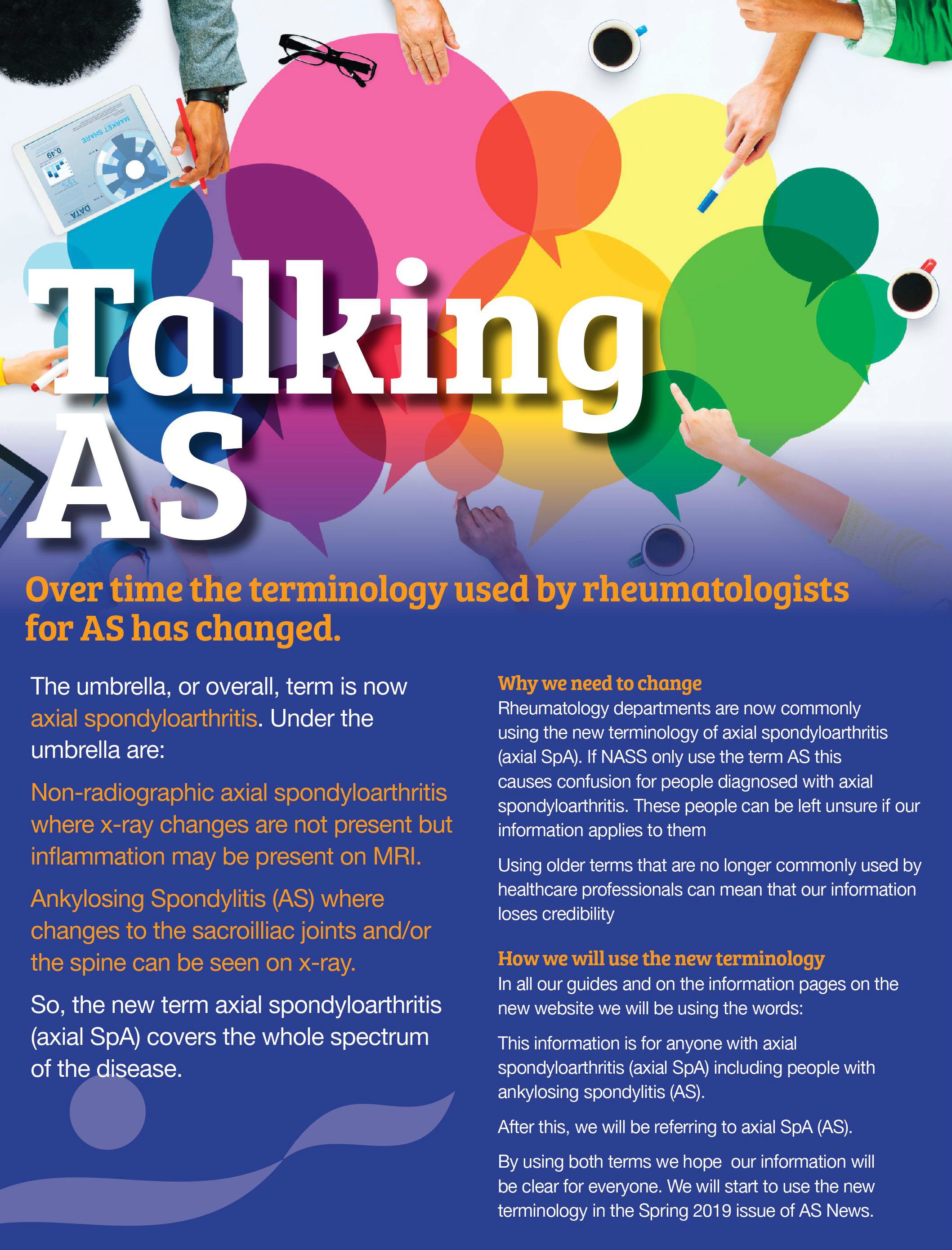 MARKET SHARE

0.49

DATA

Talking AS

Over time the terminology used by rheumatologists for AS has changed.

The umbrella, or overall, term is now axial spondyloarthritis. Under the umbrella are:

Non-radiographic axial spondyloarthritis where x-ray changes are not present but inflammation may be present on MRI.

Ankylosing Spondylitis (AS) where changes to the sacroilliac joints and/or the spine can be seen on x-ray.

So, the new term axial spondyloarthritis (axial SpA) covers the whole spectrum of the disease.

Why we need to change

Rheumatology departments are now commonly using the new terminology of axial spondyloarthritis (axial SpA). If NASS only use the term AS this causes confusion for people diagnosed with axial spondyloarthritis. These people can be left unsure if our information applies to them

Using older terms that are no longer commonly used by healthcare professionals can mean that our information loses credibility

How we will use the new terminology

In all our guides and on the information pages on the new website we will be using the words:

This information is for anyone with axial spondyloarthritis (axial SpA) including people with ankylosing spondylitis (AS).

After this, we will be referring to axial SpA (AS).

By using both terms we hope our information will be clear for everyone. We will start to use the new terminology in the Spring 2019 issue of AS News.